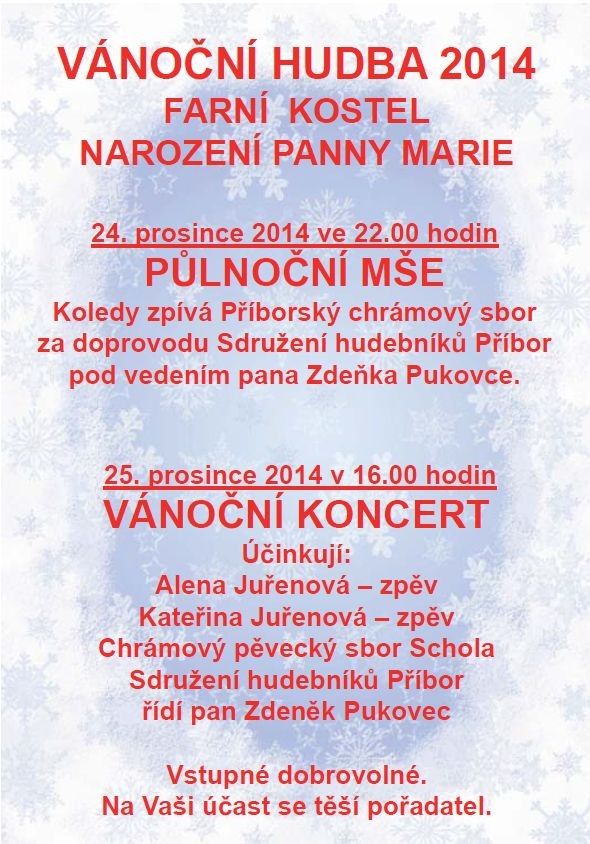 VÁNOČNÍ HUDBA 2014
FARNÍ KOSTEL
NAROZENÍ PANNY MARIE

24. prosince 2014 ve 22.00 hodin
PŮLNOČNÍ MŠE
Koledy zpívá Příborský chrámový sbor za doprovodu Sdružení hudebníků Příbor pod vedením pana Zdeňka Pukovce.

25. prosince 2014 v 16.00 hodin
VÁNOČNÍ KONCERT
Účinkují:
Alena Juřenová – zpěv
Kateřina Juřenová – zpěv
Chrámový pěvecký sbor Schola
Sdružení hudebníků Příbor
řídí pan Zdeněk Pukovec

Vstupné dobrovolné.
Na Vaši účast se těší pořadatel.